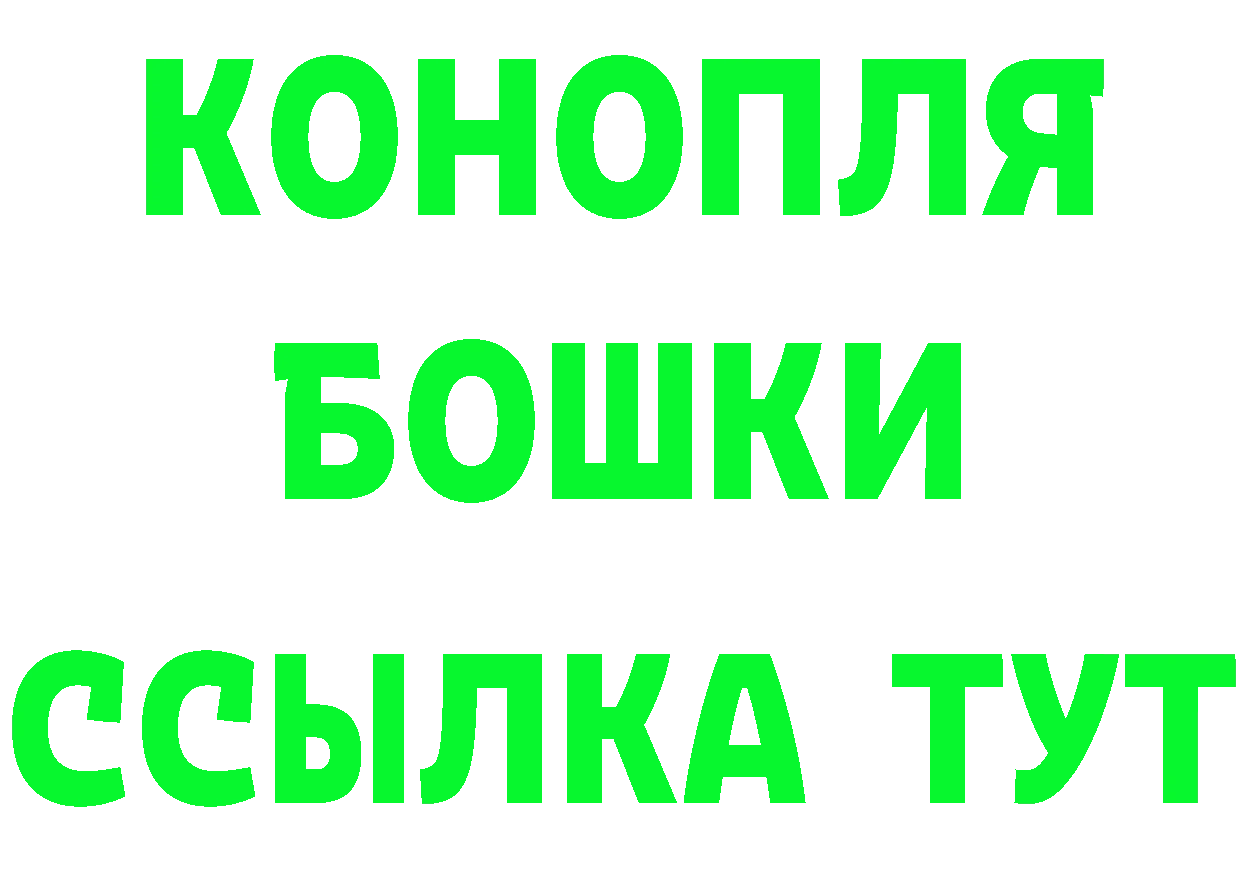 КОНОПЛЯ
БОШКИ
ССЫЛКА ТУТ